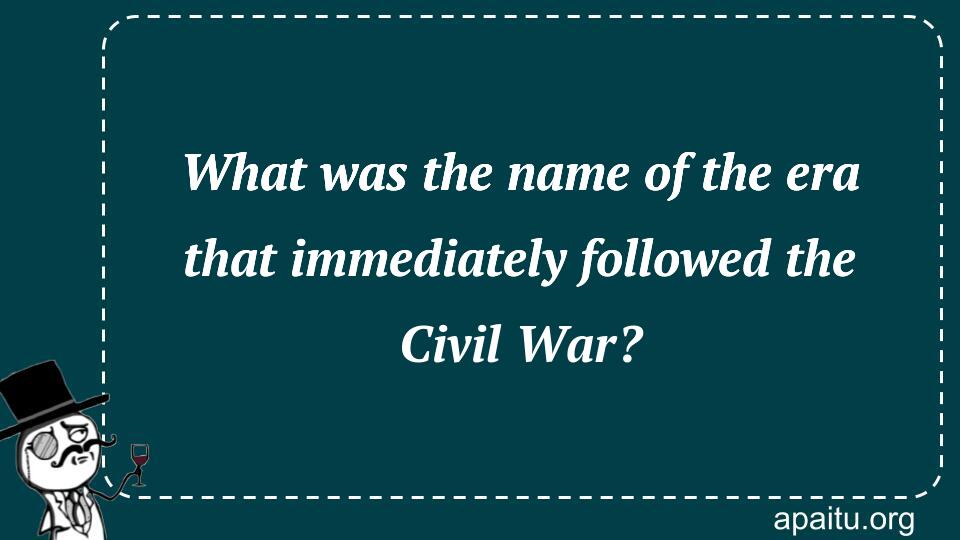 What was the name of the era that immediately followed the Civil War?

apaitu.org